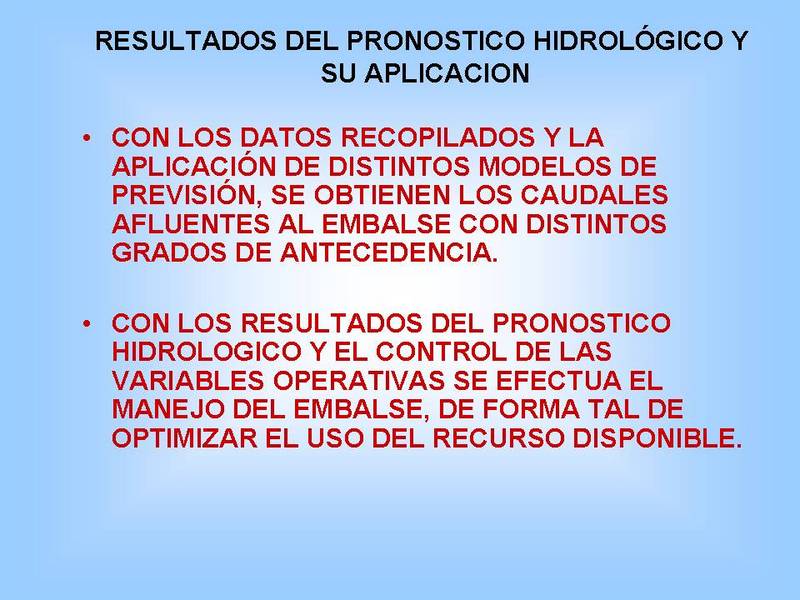 RESULTADOS DEL PRONOSTICO HIDROLÓGICO Y SU APLICACION

• CON LOS DATOS RECOPILADOS Y LA APLICACIÓN DE DISTINTOS MODELOS DE PREVISIÓN, SE OBTIENEN LOS CAUDALES AFLUENTES AL EMBALSE CON DISTINTOS GRADOS DE ANTECEDENCIA.

• CON LOS RESULTADOS DEL PRONOSTICO HIDROLOGICO Y EL CONTROL DE LAS VARIABLES OPERATIVAS SE EFECTUA EL MANEJO DEL EMBALSE, DE FORMA TAL DE OPTIMIZAR EL USO DEL RECURSO DISPONIBLE.